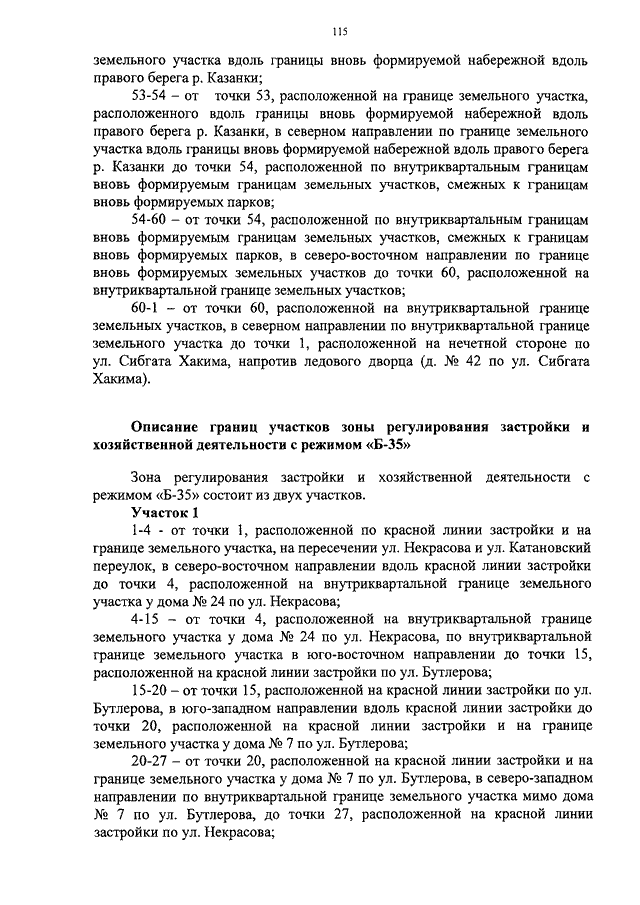 115

земельного участка вдоль границы вновь формируемой набережной вдоль правого берега р. Казанки;

53-54 – от точки 53, расположенной на границе земельного участка, расположенного вдоль границы вновь формируемой набережной вдоль правого берега р. Казанки, в северном направлении по границе земельного участка вдоль границы вновь формируемой набережной вдоль правого берега р. Казанки до точки 54, расположенной по внутриквартальным границам вновь формируемым границам земельных участков, смежных к границам вновь формируемых парков;

54-60 – от точки 54, расположенной по внутриквартальным границам вновь формируемым границам земельных участков, смежных к границам вновь формируемых парков, в северо-восточном направлении по границе вновь формируемых земельных участков до точки 60, расположенной на внутриквартальной границе земельных участков;

60-1 – от точки 60, расположенной на внутриквартальной границе земельных участков, в северном направлении по внутриквартальной границе земельного участка до точки 1, расположенной на нечетной стороне по ул. Сибгата Хакима, напротив ледового дворца (д. № 42 по ул. Сибгата Хакима).

Описание границ участков зоны регулирования застройки и хозяйственной деятельности с режимом «Б-35»

Зона регулирования застройки и хозяйственной деятельности с режимом «Б-35» состоит из двух участков.

Участок 1

1-4 - от точки 1, расположенной по красной линии застройки и на границе земельного участка, на пересечении ул. Некрасова и ул. Катановский переулок, в северо-восточном направлении вдоль красной линии застройки до точки 4, расположенной на внутриквартальной границе земельного участка у дома № 24 по ул. Некрасова;

4-15 – от точки 4, расположенной на внутриквартальной границе земельного участка у дома № 24 по ул. Некрасова, по внутриквартальной границе земельного участка в юго-восточном направлении до точки 15, расположенной на красной линии застройки по ул. Бутлерова;

15-20 – от точки 15, расположенной на красной линии застройки по ул. Бутлерова, в юго-западном направлении вдоль красной линии застройки до точки 20, расположенной на красной линии застройки и на границе земельного участка у дома № 7 по ул. Бутлерова;

20-27 – от точки 20, расположенной на красной линии застройки и на границе земельного участка у дома № 7 по ул. Бутлерова, в северо-западном направлении по внутриквартальной границе земельного участка мимо дома № 7 по ул. Бутлерова, до точки 27, расположенной на красной линии застройки по ул. Некрасова;